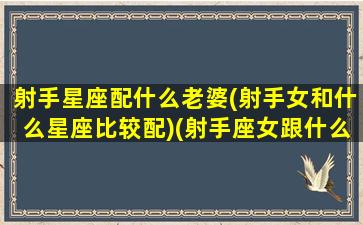 射手星座配什么老婆(射手女和什么星座比较配)(射手座女跟什么